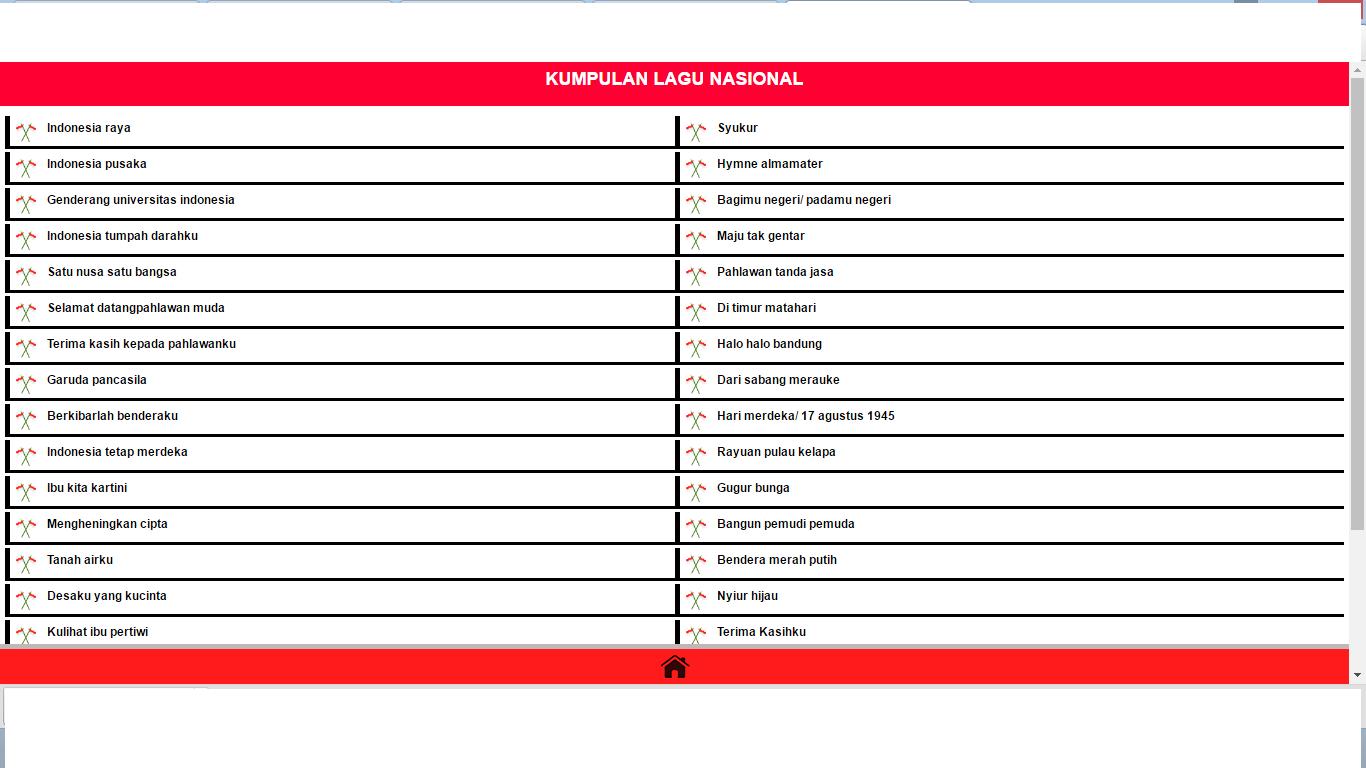 KUMPULAN LAGU NASIONAL

Indonesia raya
Indonesia pusaka
Genderang universitas indonesia
Indonesia tumpah darahku
Satu nusa satu bangsa
Selamat datangpahlawan muda
Terima kasih kepada pahlawanku
Garuda pancasila
Berkibarlah benderaku
Indonesia tetap merdeka
Ibu kita kartini
Mengheningkan cipta
Tanah airku
Desaku yang kucinta
Kulihat ibu pertiwi

Syukur
Hymne almamater
Bagimu negeri/ padamu negeri
Maju tak gentar
Pahlawan tanda jasa
Di timur matahari
Halo halo bandung
Dari sabang merauke
Hari merdeka/ 17 agustus 1945
Rayuan pulau kelapa
Gugur bunga
Bangun pemudi pemuda
Bendera merah putih
Nyiur hijau
Terima Kasihku